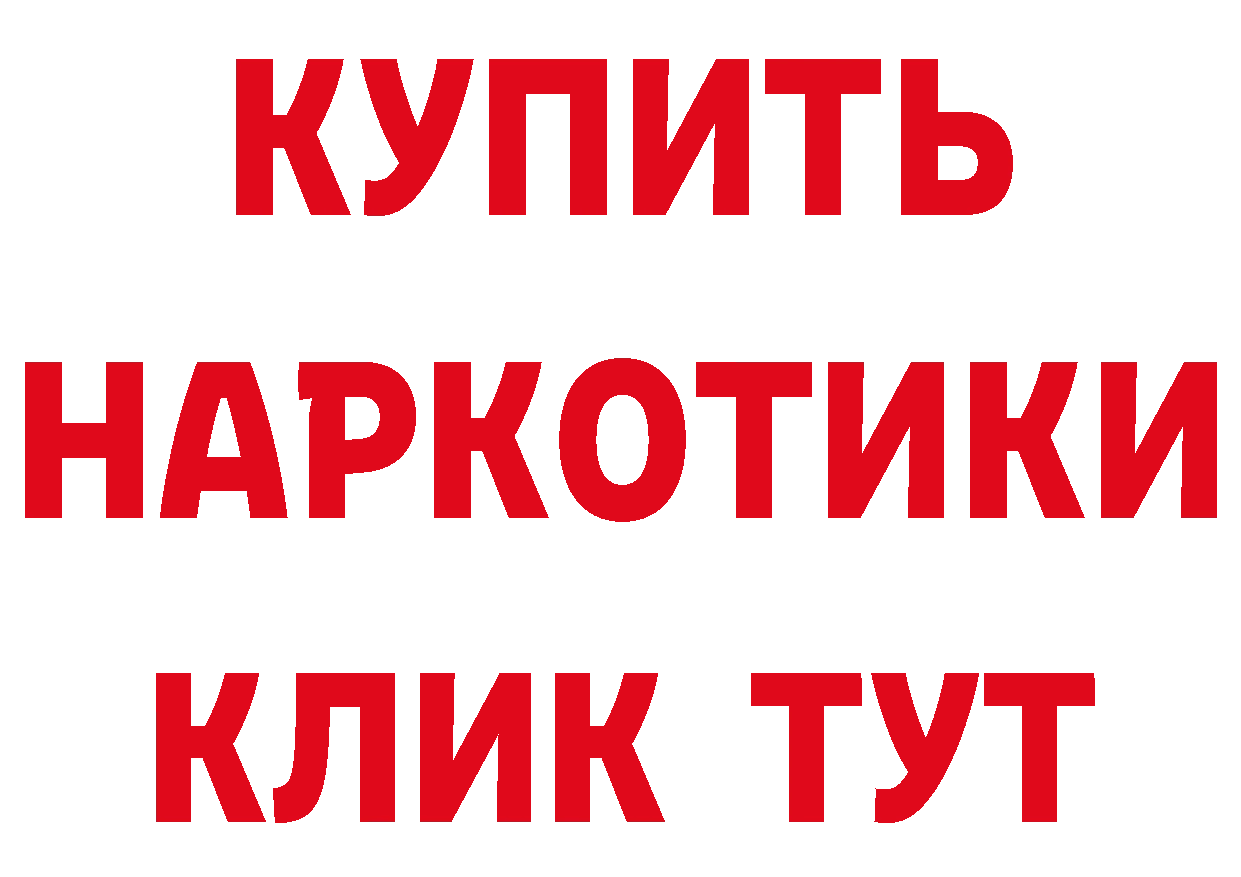 КУПИТЬ НАРКОТИКИ КЛИК ТУТ